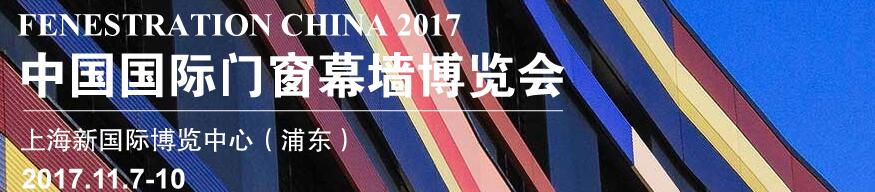 FENESTRATION CHINA 2017
中国国际门窗幕墙博览会
上海新国际博览中心（浦东）
2017.11.7-10